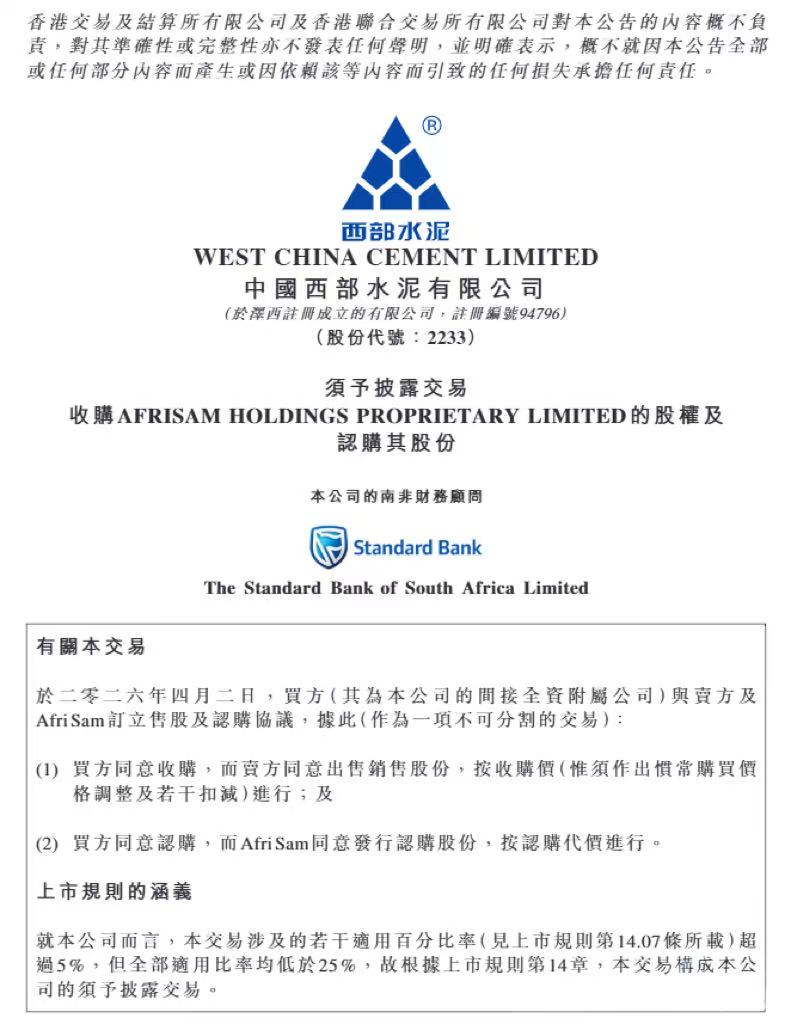 香港交易及結算所有限公司及香港聯合交易所有限公司對本公告的內容概不負責，對其準確性或完整性亦不發表任何聲明，並明確表示，概不就因本公告全部或任何部分內容而產生或因依賴該等內容而引致的任何損失承擔任何責任。

®

西部水泥

WEST CHINA CEMENT LIMITED
中國西部水泥有限公司
(於澤西註冊成立的有限公司，註冊編號94796)
(股份代號：2233)

須予披露交易
收購AFRISAM HOLDINGS PROPRIETARY LIMITED的股權及認購其股份

本公司的南非財務顧問

Standard Bank

The Standard Bank of South Africa Limited

有關本交易

於二零二六年四月二日，買方(其為本公司的間接全資附屬公司)與賣方及AfriSam訂立售股及認購協議，據此(作為一項不可分割的交易)：

(1) 買方同意收購，而賣方同意出售銷售股份，按收購價(惟須作出慣常購買價格調整及若干扣減)進行；及

(2) 買方同意認購，而AfriSam同意發行認購股份，按認購代價進行。

上市規則的涵義

就本公司而言，本交易涉及的若干適用百分比率(見上市規則第14.07條所載)超過5%，但全部適用比率均低於25%，故根據上市規則第14章，本交易構成本公司的須予披露交易。